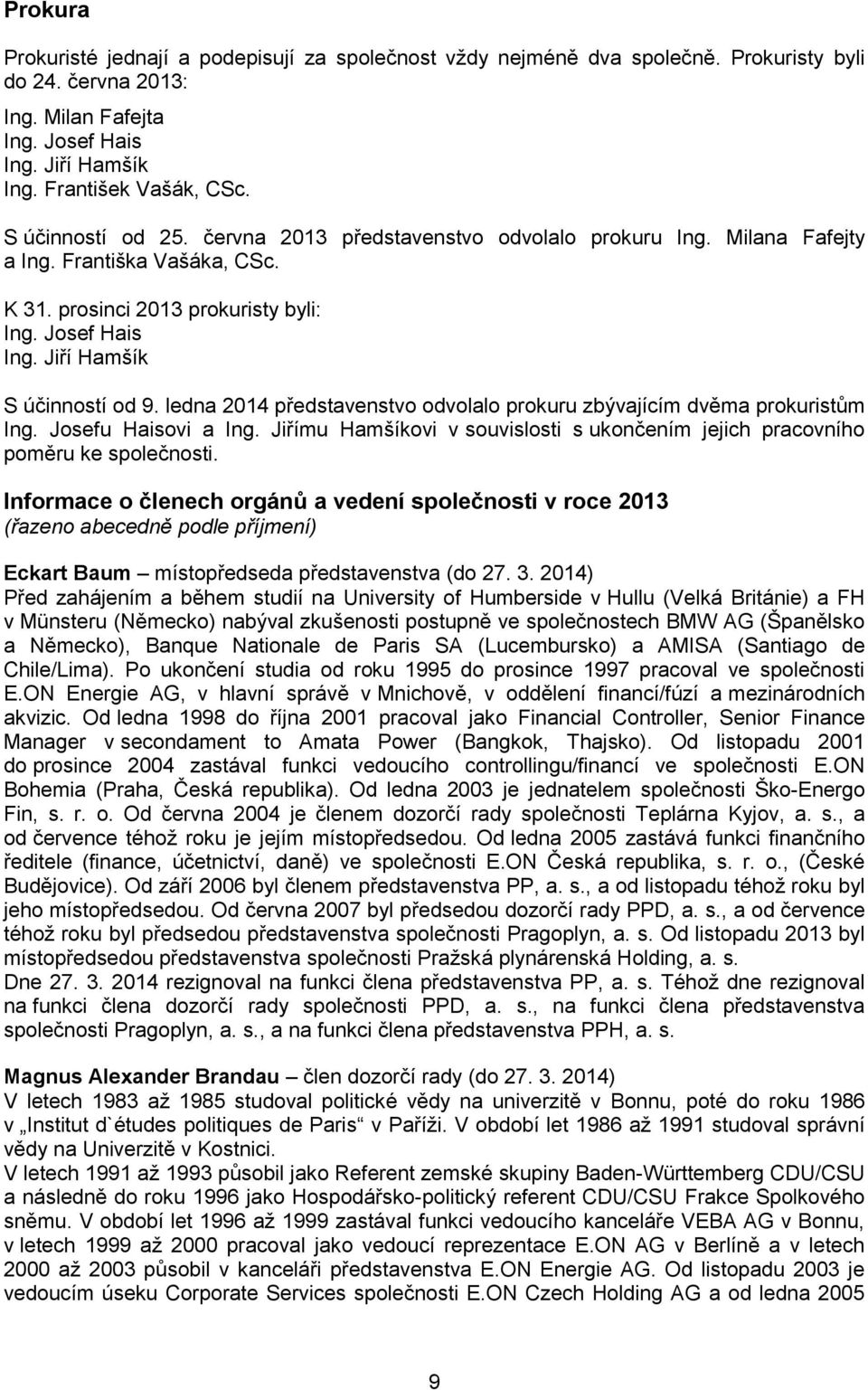 Prokura

Prokuristé jednají a podepisují za společnost vždy nejméně dva společně. Prokuristy byli do 24. června 2013:
Ing. Milan Fafejta
Ing. Josef Hais
Ing. Jiří Hamšík
Ing. František Vašák, CSc.

S účinností od 25. června 2013 představenstvo odvolalo prokuru Ing. Milana Fafejty a Ing. Františka Vašáka, CSc.

K 31. prosinci 2013 prokuristy byli:
Ing. Josef Hais
Ing. Jiří Hamšík

S účinností od 9. ledna 2014 představenstvo odvolalo prokuru zbývajícím dvěma prokuristům Ing. Josefu Haisovi a Ing. Jiřímu Hamšíkovi v souvislosti s ukončením jejich pracovního poměru ke společnosti.

Informace o členech orgánů a vedení společnosti v roce 2013
(řazeno abecedně podle příjmení)

Eckart Baum – místopředseda představenstva (do 27. 3. 2014)
Před zahájením a během studií na University of Humberside v Hullu (Velká Británie) a FH v Münsteru (Německo) nabýval zkušenosti postupně ve společnostech BMW AG (Španělsko a Německo), Banque Nationale de Paris SA (Lucembursko) a AMISA (Santiago de Chile/Lima). Po ukončení studia od roku 1995 do prosince 1997 pracoval ve společnosti E.ON Energie AG, v hlavní správě v Mnichově, v oddělení financí/fúzí a mezinárodních akvizic. Od ledna 1998 do října 2001 pracoval jako Financial Controller, Senior Finance Manager v secondament to Amata Power (Bangkok, Thajsko). Od listopadu 2001 do prosince 2004 zastával funkci vedoucího controllingu/financí ve společnosti E.ON Bohemia (Praha, Česká republika). Od ledna 2003 je jednatelem společnosti Ško-Energo Fin, s. r. o. Od června 2004 je členem dozorčí rady společnosti Teplárna Kyjov, a. s., a od července téhož roku je jejím místopředsedou. Od ledna 2005 zastává funkci finančního ředitele (finance, účetnictví, daně) ve společnosti E.ON Česká republika, s. r. o., (České Budějovice). Od září 2006 byl členem představenstva PP, a. s., a od listopadu téhož roku byl jeho místopředsedou. Od června 2007 byl předsedou dozorčí rady PPD, a. s., a od července téhož roku byl předsedou představenstva společnosti Pragoplyn, a. s. Od listopadu 2013 byl místopředsedou představenstva společnosti Pražská plynárenská Holding, a. s.
Dne 27. 3. 2014 rezignoval na funkci člena představenstva PP, a. s. Téhož dne rezignoval na funkci člena dozorčí rady společnosti PPD, a. s., na funkci člena představenstva společnosti Pragoplyn, a. s., a na funkci člena představenstva PPH, a. s.

Magnus Alexander Brandau – člen dozorčí rady (do 27. 3. 2014)
V letech 1983 až 1985 studoval politické vědy na univerzitě v Bonnu, poté do roku 1986 v „Institut d`études politiques de Paris“ v Paříži. V období let 1986 až 1991 studoval správní vědy na Univerzitě v Kostnici.
V letech 1991 až 1993 působil jako Referent zemské skupiny Baden-Württemberg CDU/CSU a následně do roku 1996 jako Hospodářsko-politický referent CDU/CSU Frakce Spolkového sněmu. V období let 1996 až 1999 zastával funkci vedoucího kanceláře VEBA AG v Bonnu, v letech 1999 až 2000 pracoval jako vedoucí reprezentace E.ON AG v Berlíně a v letech 2000 až 2003 působil v kanceláři představenstva E.ON Energie AG. Od listopadu 2003 je vedoucím úseku Corporate Services společnosti E.ON Czech Holding AG a od ledna 2005

9